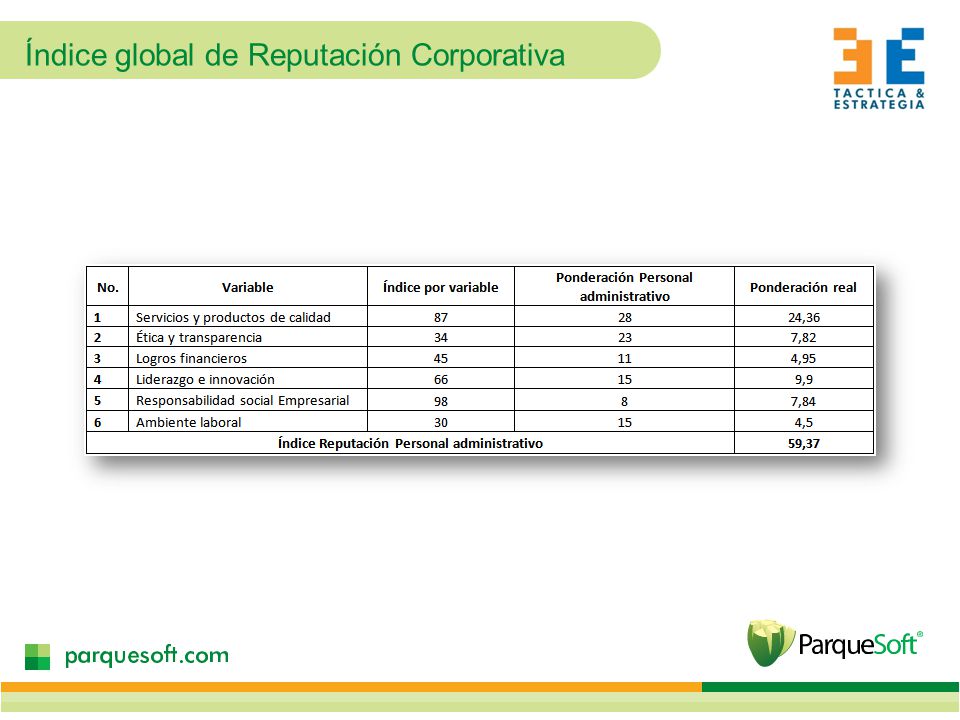 Índice global de Reputación Corporativa

3E TACTICA & ESTRATEGIA

| No. | Variable | Índice por variable | Ponderación Personal administrativo | Ponderación real |
|---|---|---|---|---|
| 1 | Servicios y productos de calidad | 87 | 28 | 24,36 |
| 2 | Ética y transparencia | 34 | 23 | 7,82 |
| 3 | Logros financieros | 45 | 11 | 4,95 |
| 4 | Liderazgo e innovación | 66 | 15 | 9,9 |
| 5 | Responsabilidad social Empresarial | 98 | 8 | 7,84 |
| 6 | Ambiente laboral | 30 | 15 | 4,5 |
| Índice Reputación Personal administrativo | | | | 59,37 |

parquesoft.com

ParqueSoft®